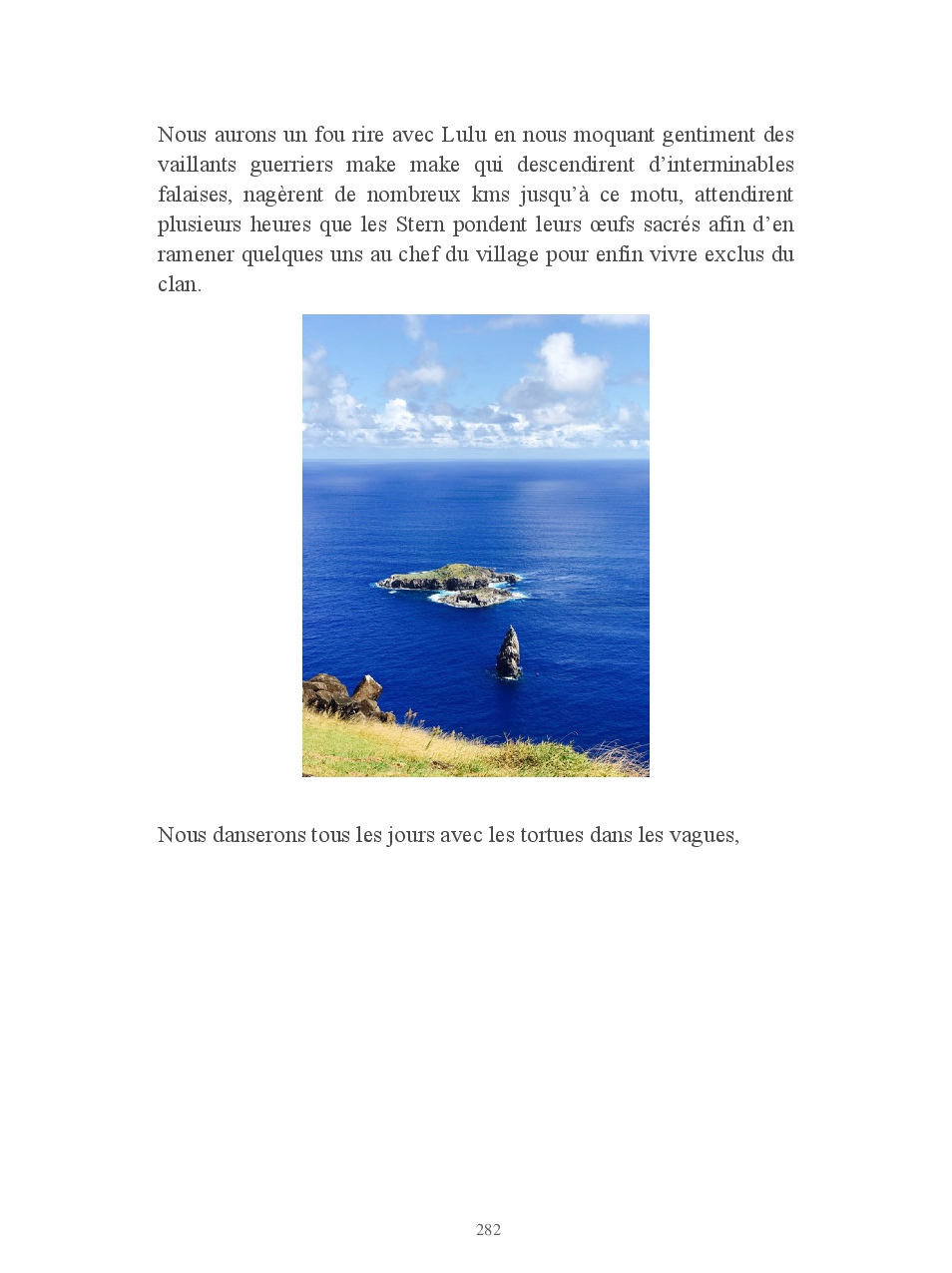 Nous aurons un fou rire avec Lulu en nous moquant gentiment des vaillants guerriers make make qui descendirent d’interminables falaises, nagèrent de nombreux kms jusqu’à ce motu, attendirent plusieurs heures que les Stern pondent leurs œufs sacrés afin d’en ramener quelques uns au chef du village pour enfin vivre exclus du clan.

Nous danserons tous les jours avec les tortues dans les vagues,

282